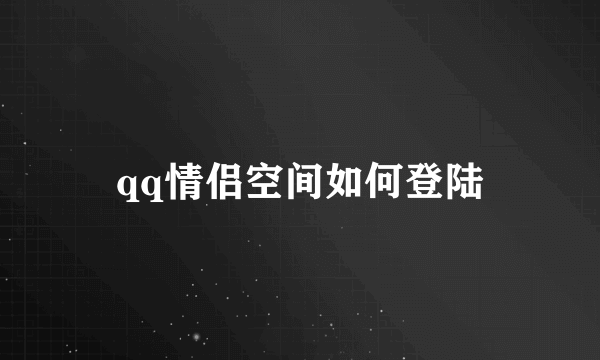 qq情侣空间如何登陆